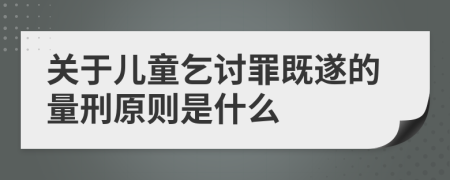 关于儿童乞讨罪既遂的量刑原则是什么